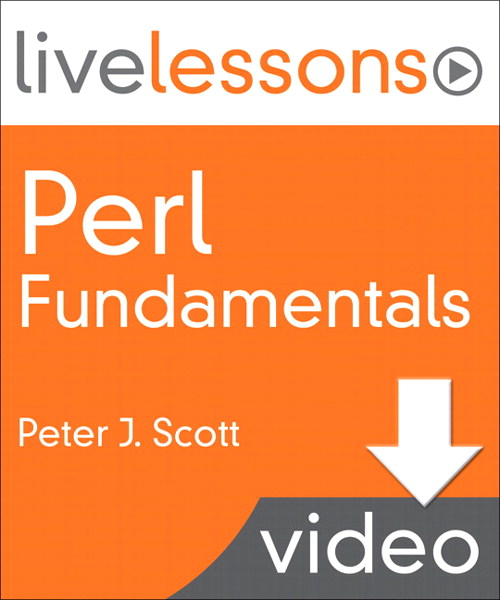 livelessons

Perl Fundamentals

Peter J. Scott

video